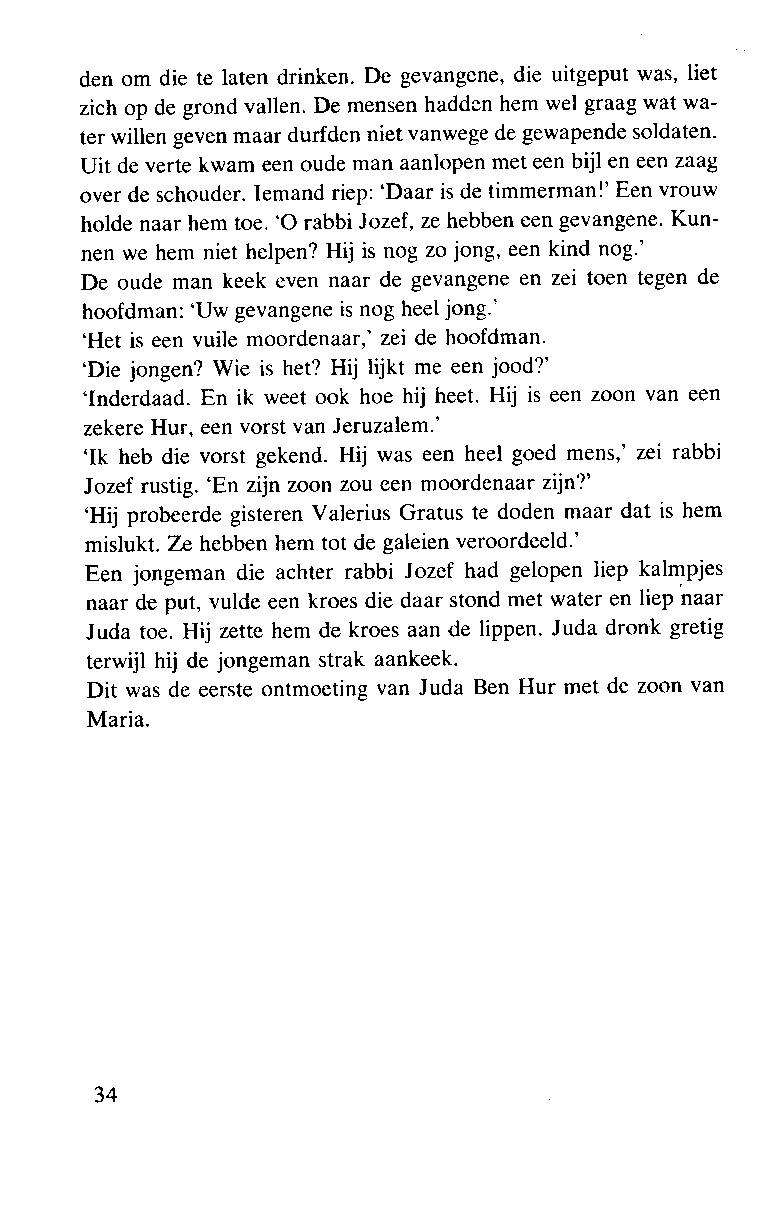 den om die te laten drinken. De gevangene, die uitgeput was, liet zich op de grond vallen. De mensen hadden hem wel graag wat water willen geven maar durfden niet vanwege de gewapende soldaten. Uit de verte kwam een oude man aanlopen met een bijl en een zaag over de schouder. Iemand riep: 'Daar is de timmerman!' Een vrouw holde naar hem toe. 'O rabbi Jozef, ze hebben een gevangene. Kunnen we hem niet helpen? Hij is nog zo jong, een kind nog.'
De oude man keek even naar de gevangene en zei toen tegen de hoofdman: 'Uw gevangene is nog heel jong.'
'Het is een vuile moordenaar,' zei de hoofdman.
'Die jongen? Wie is het? Hij lijkt me een jood?'
'Inderdaad. En ik weet ook hoe hij heet. Hij is een zoon van een zekere Hur, een vorst van Jeruzalem.'
'Ik heb die vorst gekend. Hij was een heel goed mens,' zei rabbi Jozef rustig. 'En zijn zoon zou een moordenaar zijn?'
'Hij probeerde gisteren Valerius Gratus te doden maar dat is hem mislukt. Ze hebben hem tot de galeien veroordeeld.'
Een jongeman die achter rabbi Jozef had gelopen liep kalmpjes naar de put, vulde een kroes die daar stond met water en liep naar Juda toe. Hij zette hem de kroes aan de lippen. Juda dronk gretig terwijl hij de jongeman strak aankeek.
Dit was de eerste ontmoeting van Juda Ben Hur met de zoon van Maria.

34